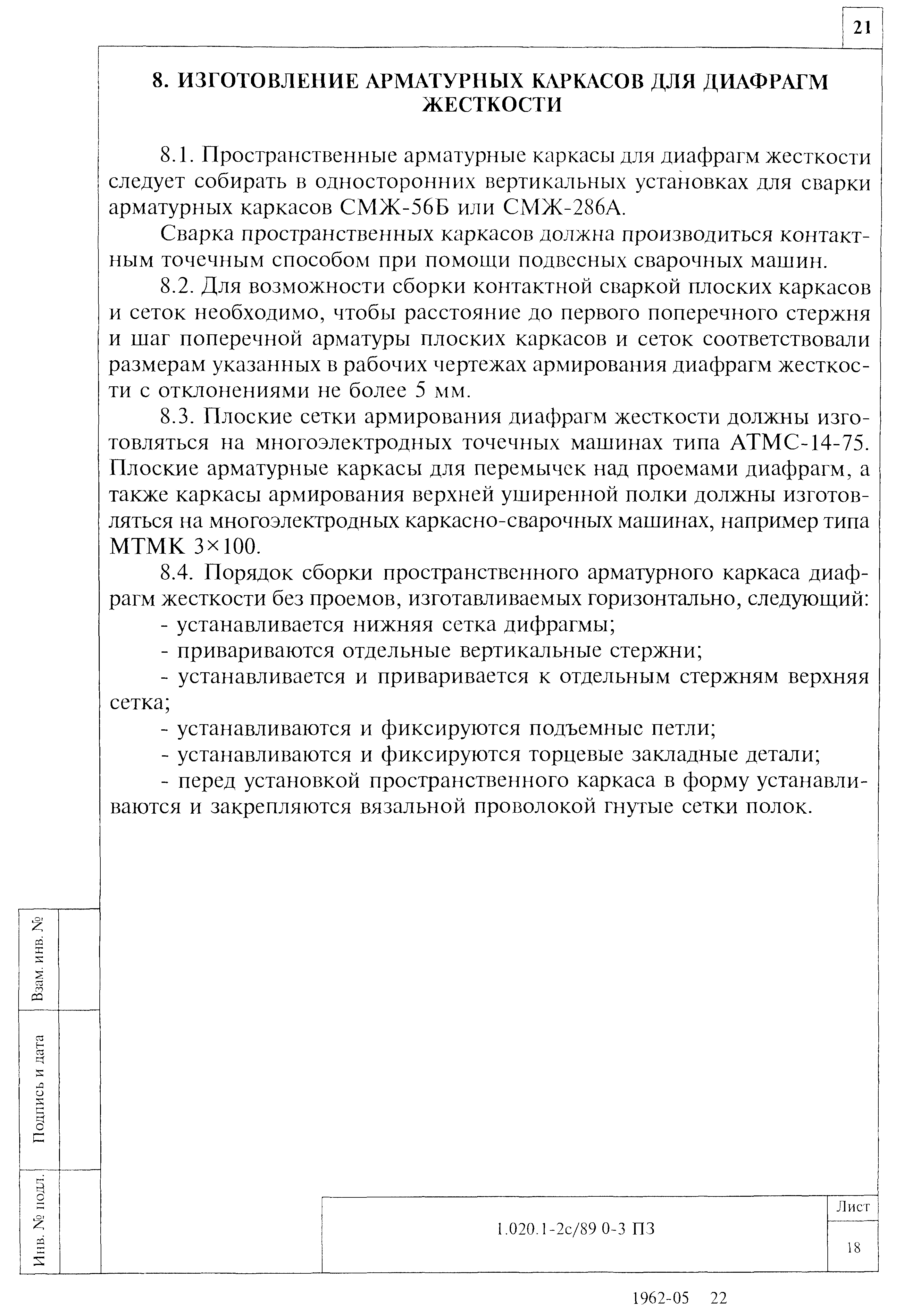 21

8. ИЗГОТОВЛЕНИЕ АРМАТУРНЫХ КАРКАСОВ ДЛЯ ДИАФРАГМ ЖЕСТКОСТИ

8.1. Пространственные арматурные каркасы для диафрагм жесткости следует собирать в односторонних вертикальных установках для сварки арматурных каркасов СМЖ-56Б или СМЖ-286А.

Сварка пространственных каркасов должна производиться контактным точечным способом при помощи подвесных сварочных машин.

8.2. Для возможности сборки контактной сваркой плоских каркасов и сеток необходимо, чтобы расстояние до первого поперечного стержня и шаг поперечной арматуры плоских каркасов и сеток соответствовали размерам указанных в рабочих чертежах армирования диафрагм жесткости с отклонениями не более 5 мм.

8.3. Плоские сетки армирования диафрагм жесткости должны изготовляться на многоэлектродных точечных машинах типа АТМС-14-75. Плоские арматурные каркасы для перемычек над проемами диафрагм, а также каркасы армирования верхней уширенной полки должны изготовляться на многоэлектродных каркасно-сварочных машинах, например типа МТМК 3×100.

8.4. Порядок сборки пространственного арматурного каркаса диафрагм жесткости без проемов, изготавливаемых горизонтально, следующий:

- устанавливается нижняя сетка дифрагмы;

- привариваются отдельные вертикальные стержни;

- устанавливается и приваривается к отдельным стержням верхняя сетка;

- устанавливаются и фиксируются подъемные петли;

- устанавливаются и фиксируются торцевые закладные детали;

- перед установкой пространственного каркаса в форму устанавливаются и закрепляются вязальной проволокой гнутые сетки полок.

Взам. инв. №

Подпись и дата

Инв. № подл.

1.020.1-2с/89 0-3 ПЗ

Лист

18

1962-05 22